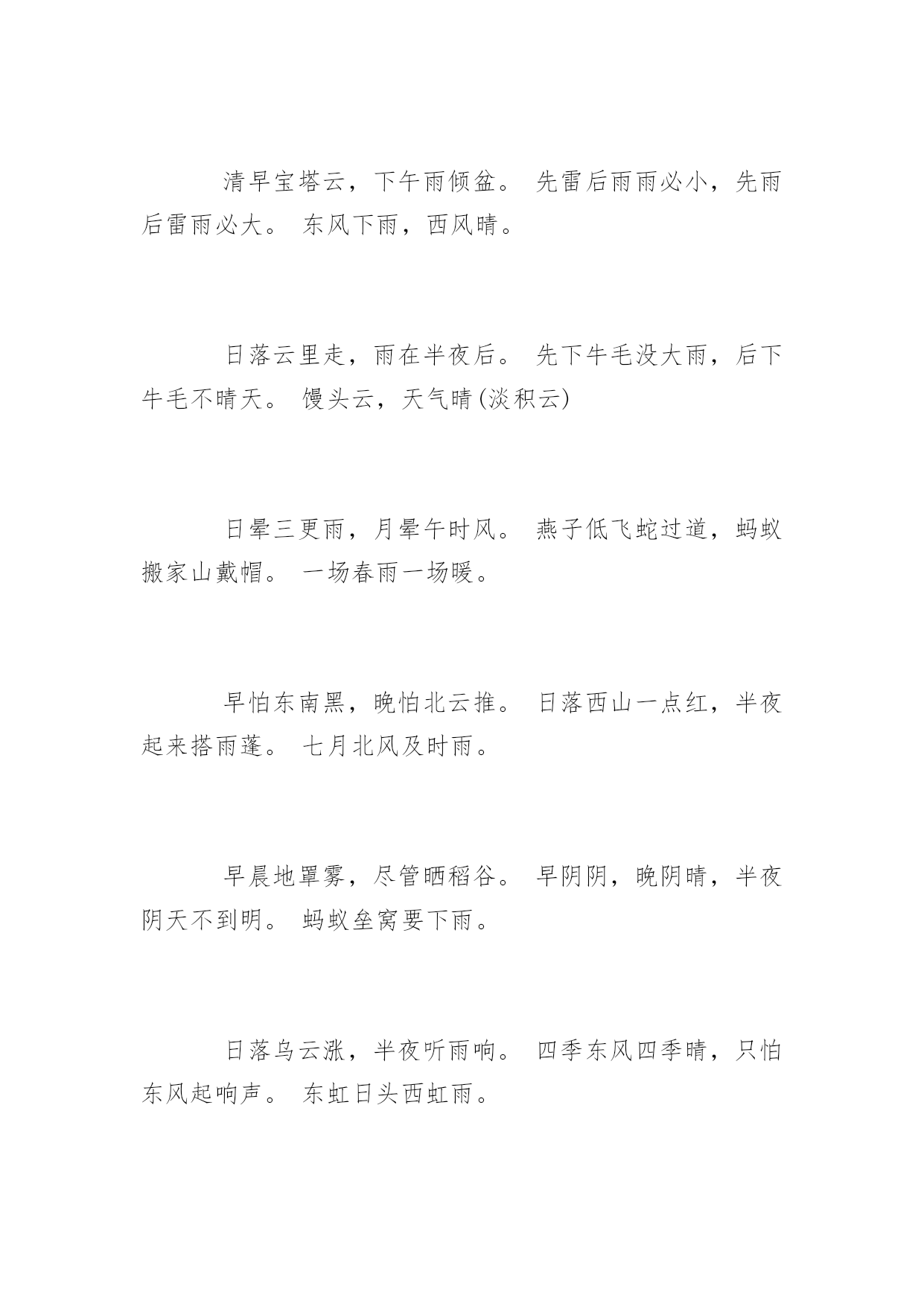 清早宝塔云，下午雨倾盆。 先雷后雨雨必小，先雨后雷雨必大。 东风下雨，西风晴。

日落云里走，雨在半夜后。 先下牛毛没大雨，后下牛毛不晴天。 馒头云，天气晴(淡积云)

日晕三更雨，月晕午时风。 燕子低飞蛇过道，蚂蚁搬家山戴帽。 一场春雨一场暖。

早怕东南黑，晚怕北云推。 日落西山一点红，半夜起来搭雨蓬。 七月北风及时雨。

早晨地罩雾，尽管晒稻谷。 早阴阴，晚阴晴，半夜阴天不到明。 蚂蚁垒窝要下雨。

日落乌云涨，半夜听雨响。 四季东风四季晴，只怕东风起响声。 东虹日头西虹雨。